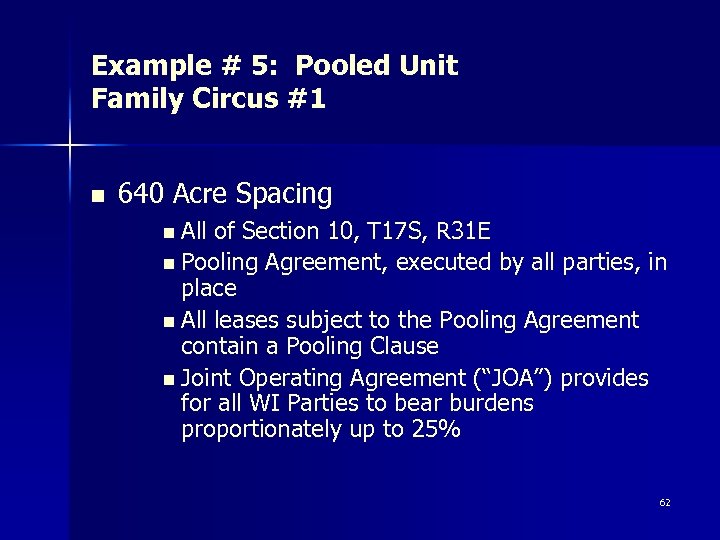 Example # 5: Pooled Unit
Family Circus #1

■ 640 Acre Spacing
■ All of Section 10, T17S, R31E
■ Pooling Agreement, executed by all parties, in place
■ All leases subject to the Pooling Agreement contain a Pooling Clause
■ Joint Operating Agreement (“JOA”) provides for all WI Parties to bear burdens proportionately up to 25%

62